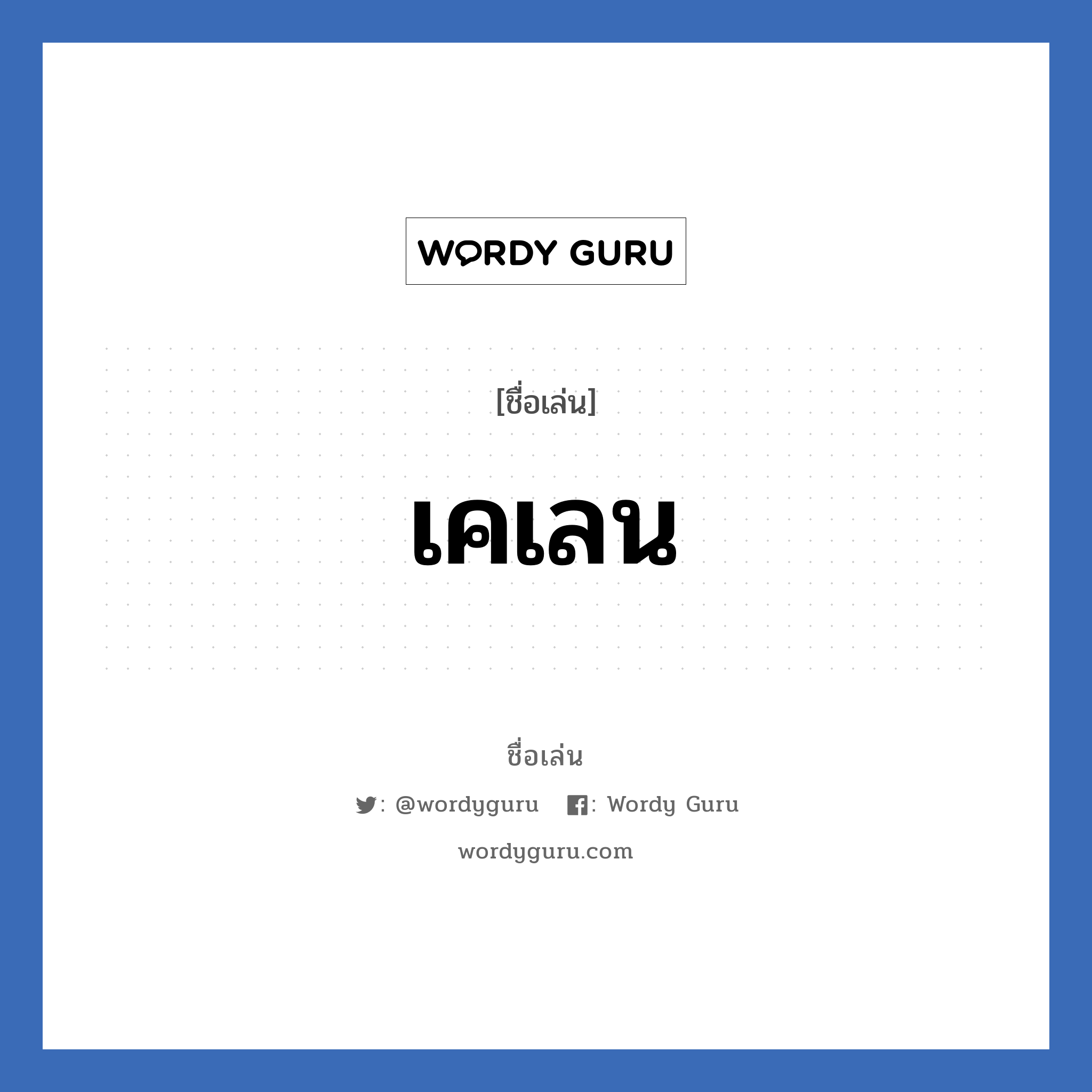 WORDY GURU

[ชื่อเล่น]

เคเลน

ชื่อเล่น

: @wordyguru : Wordy Guru

wordyguru.com